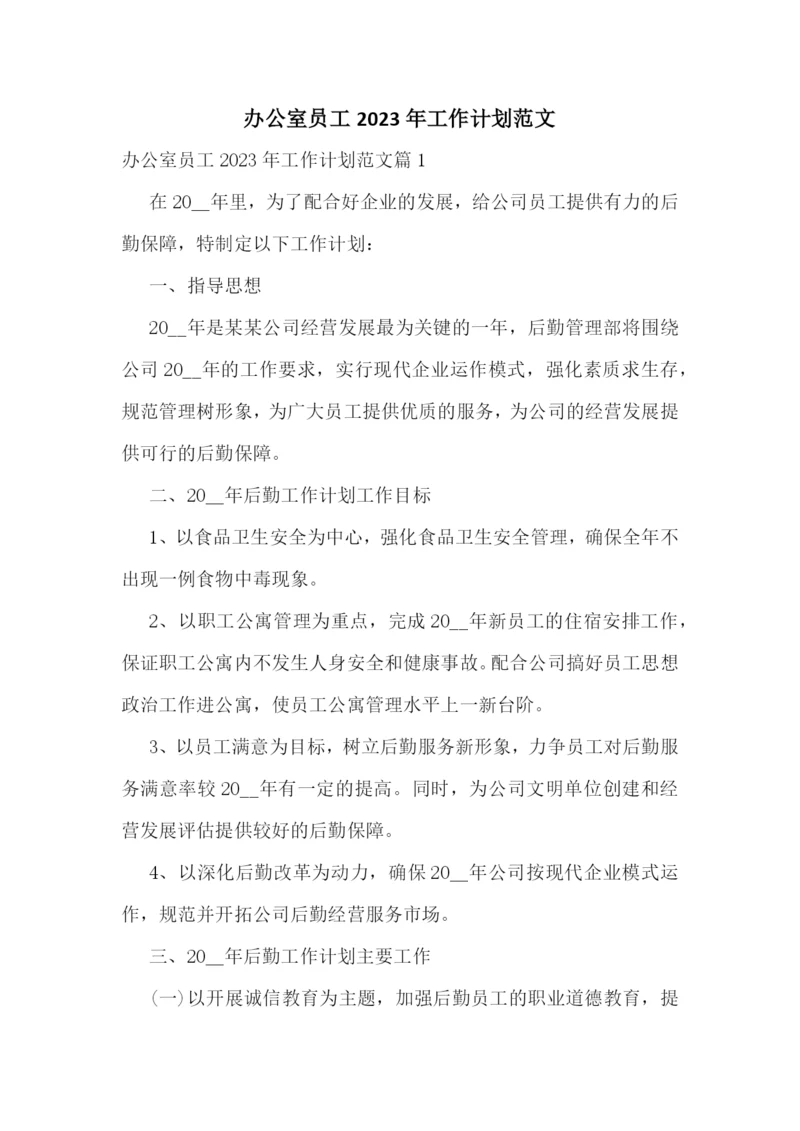 办公室员工 2023 年工作计划范文

办公室员工 2023 年工作计划范文篇 1

在 20__年里，为了配合好企业的发展，给公司员工提供有力的后勤保障，特制定以下工作计划：

一、指导思想

20__年是某某公司经营发展最为关键的一年，后勤管理部将围绕公司 20__年的工作要求，实行现代企业运作模式，强化素质求生存，规范管理树形象，为广大员工提供优质的服务，为公司的经营发展提供可行的后勤保障。

二、20__年后勤工作计划工作目标

1、以食品卫生安全为中心，强化食品卫生安全管理，确保全年不出现一例食物中毒现象。

2、以职工公寓管理为重点，完成 20__年新员工的住宿安排工作，保证职工公寓内不发生人身安全和健康事故。配合公司搞好员工思想政治工作进公寓，使员工公寓管理水平上一新台阶。

3、以员工满意为目标，树立后勤服务新形象，力争员工对后勤服务满意率较 20__年有一定的提高。同时，为公司文明单位创建和经营发展评估提供较好的后勤保障。

4、以深化后勤改革为动力，确保 20__年公司按现代企业模式运作，规范并开拓公司后勤经营服务市场。

三、20__年后勤工作计划主要工作

(一)以开展诚信教育为主题，加强后勤员工的职业道德教育，提